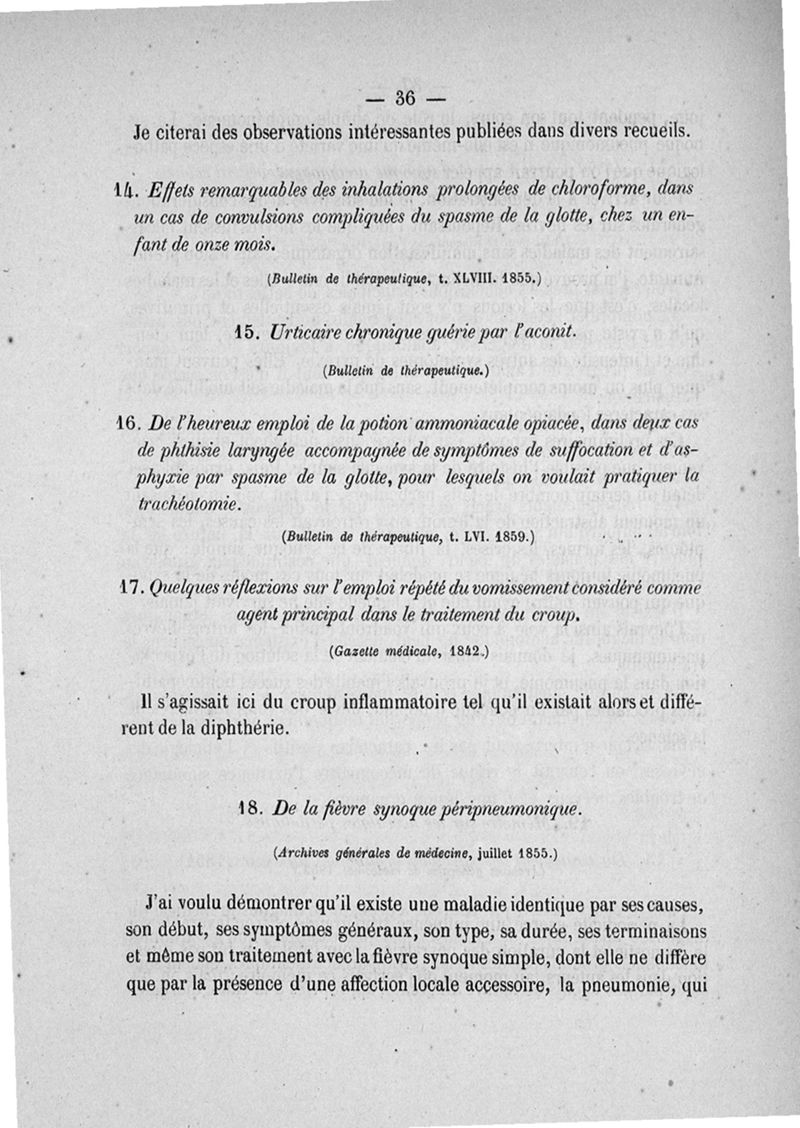 — 36 —

Je citerai des observations intéressantes publiées dans divers recueils.

14. Effets remarquables des inhalations prolongées de chloroforme, dans un cas de convulsions compliquées du spasme de la glotte, chez un enfant de onze mois.

(Bulletin de thérapeutique, t. XLVIII. 1855.)

15. Urticaire chronique guérie par l'aconit.

(Bulletin de thérapeutique.)

16. De l'heureux emploi de la potion ammoniacale opiacée, dans deux cas de phthisie laryngée accompagnée de symptômes de suffocation et d'asphyxie par spasme de la glotte, pour lesquels on voulait pratiquer la trachéotomie.

(Bulletin de thérapeutique, t. LVI. 1859.)

17. Quelques réflexions sur l'emploi répété du vomissement considéré comme agent principal dans le traitement du croup.

(Gazette médicale, 1842.)

Il s'agissait ici du croup inflammatoire tel qu'il existait alors et différent de la diphthérie.

18. De la fièvre synoque péripneumonique.

(Archives générales de médecine, juillet 1855.)

J'ai voulu démontrer qu'il existe une maladie identique par ses causes, son début, ses symptômes généraux, son type, sa durée, ses terminaisons et même son traitement avec la fièvre synoque simple, dont elle ne diffère que par la présence d'une affection locale accessoire, la pneumonie, qui